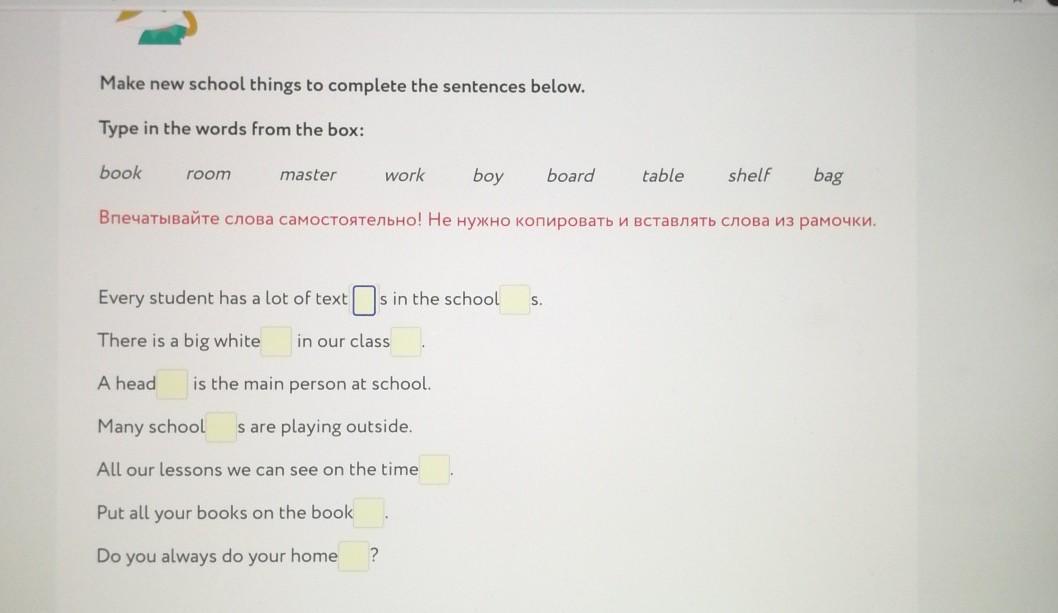 Make new school things to complete the sentences below.

Type in the words from the box:

book room master work boy board table shelf bag

Впечатывайте слова самостоятельно! Не нужно копировать и вставлять слова из рамочки.

Every student has a lot of text____s in the school____s.

There is a big white____ in our class____.

A head____ is the main person at school.

Many school____s are playing outside.

All our lessons we can see on the time____.

Put all your books on the book____.

Do you always do your home____?